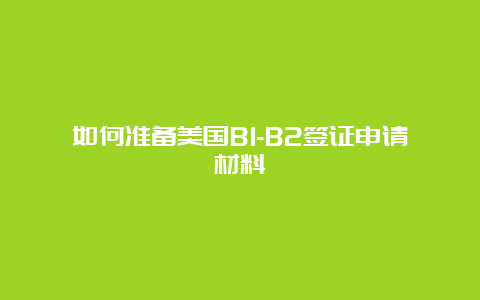 如何准备美国B1-B2签证申请材料